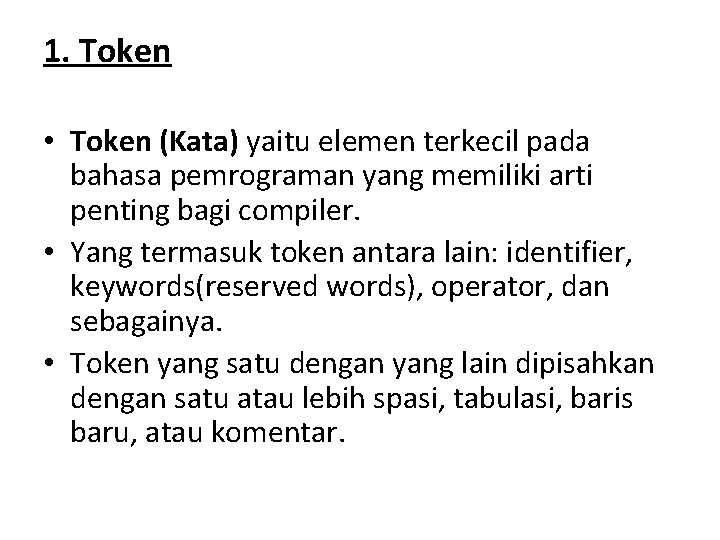 1. Token

• Token (Kata) yaitu elemen terkecil pada bahasa pemrograman yang memiliki arti penting bagi compiler.
• Yang termasuk token antara lain: identifier, keywords(reserved words), operator, dan sebagainya.
• Token yang satu dengan yang lain dipisahkan dengan satu atau lebih spasi, tabulasi, baris baru, atau komentar.